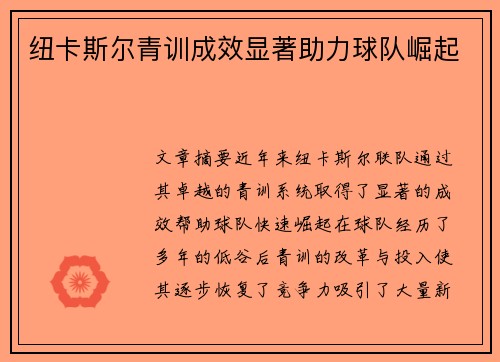 纽卡斯尔青训成效显著助力球队崛起

文章摘要近年来纽卡斯尔联队通过其卓越的青训系统取得了显著的成效帮助球队快速崛起在球队经历了多年的低谷后青训的改革与投入使其逐步恢复了竞争力吸引了大量新